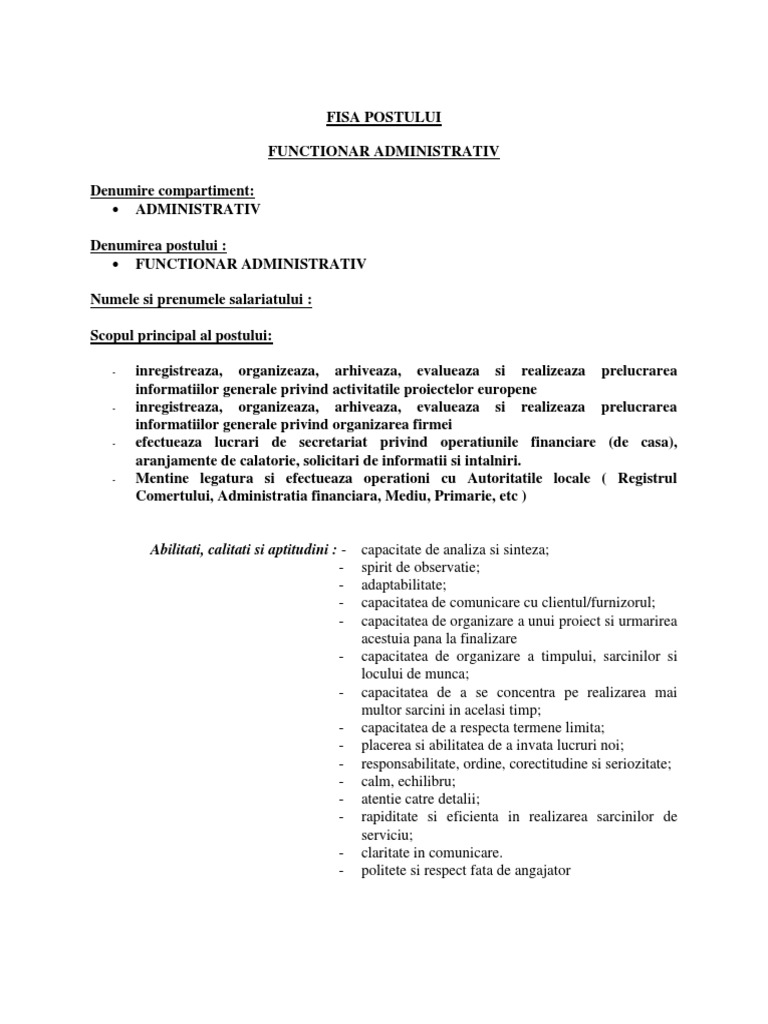 FISA POSTULUI

FUNCTIONAR ADMINISTRATIV

Denumire compartiment:
• ADMINISTRATIV

Denumirea postului :
• FUNCTIONAR ADMINISTRATIV

Numele si prenumele salariatului :

Scopul principal al postului:

- inregistreaza, organizeaza, arhiveaza, evalueaza si realizeaza prelucrarea informatiilor generale privind activitatile proiectelor europene
- inregistreaza, organizeaza, arhiveaza, evalueaza si realizeaza prelucrarea informatiilor generale privind organizarea firmei
- efectueaza lucrari de secretariat privind operatiunile financiare (de casa), aranjamente de calatorie, solicitari de informatii si intalniri.
- Mentine legatura si efectueaza operationi cu Autoritatile locale ( Registrul Comertului, Administratia financiara, Mediu, Primarie, etc )

Abilitati, calitati si aptitudini :
- capacitate de analiza si sinteza;
- spirit de observatie;
- adaptabilitate;
- capacitatea de comunicare cu clientul/furnizorul;
- capacitatea de organizare a unui proiect si urmarirea acestuia pana la finalizare
- capacitatea de organizare a timpului, sarcinilor si locului de munca;
- capacitatea de a se concentra pe realizarea mai multor sarcini in acelasi timp;
- capacitatea de a respecta termene limita;
- placerea si abilitatea de a invata lucruri noi;
- responsabilitate, ordine, corectitudine si seriozitate;
- calm, echilibru;
- atentie catre detalii;
- rapiditate si eficienta in realizarea sarcinilor de serviciu;
- claritate in comunicare.
- politete si respect fata de angajator